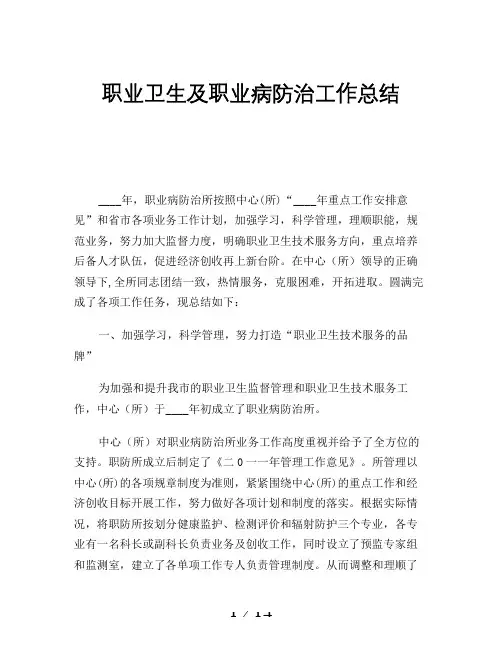 职业卫生及职业病防治工作总结

____年，职业病防治所按照中心(所)“____年重点工作安排意见”和省市各项业务工作计划，加强学习，科学管理，理顺职能，规范业务，努力加大监督力度，明确职业卫生技术服务方向，重点培养后备人才队伍，促进经济创收再上新台阶。在中心（所）领导的正确领导下,全所同志团结一致，热情服务，克服困难，开拓进取。圆满完成了各项工作任务，现总结如下：

一、加强学习，科学管理，努力打造“职业卫生技术服务的品牌”

为加强和提升我市的职业卫生监督管理和职业卫生技术服务工作，中心（所）于____年初成立了职业病防治所。

中心（所）对职业病防治所业务工作高度重视并给予了全方位的支持。职防所成立后制定了《二0一一年管理工作意见》。所管理以中心(所)的各项规章制度为准则，紧紧围绕中心(所)的重点工作和经济创收目标开展工作，努力做好各项计划和制度的落实。根据实际情况，将职防所按划分健康监护、检测评价和辐射防护三个专业，各专业有一名科长或副科长负责业务及创收工作，同时设立了预监专家组和监测室，建立了各单项工作专人负责管理制度。从而调整和理顺了

1 / 14